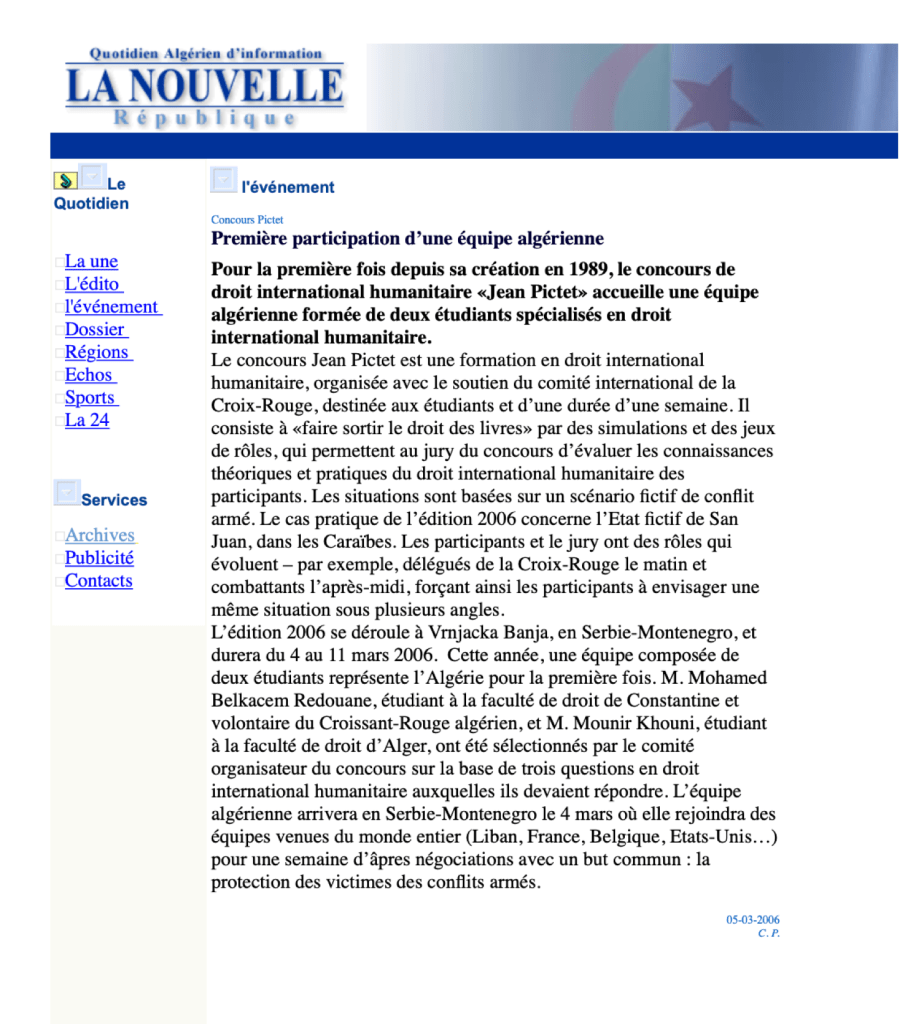 Quotidien Algérien d'information
LA NOUVELLE
République

Le Quotidien

La une
L'édito
l'événement
Dossier
Régions
Echos
Sports
La 24

Services

Archives
Publicité
Contacts

l'événement

Concours Pictet
Première participation d'une équipe algérienne

Pour la première fois depuis sa création en 1989, le concours de droit international humanitaire «Jean Pictet» accueille une équipe algérienne formée de deux étudiants spécialisés en droit international humanitaire.
Le concours Jean Pictet est une formation en droit international humanitaire, organisée avec le soutien du comité international de la Croix-Rouge, destinée aux étudiants et d'une durée d'une semaine. Il consiste à «faire sortir le droit des livres» par des simulations et des jeux de rôles, qui permettent au jury du concours d'évaluer les connaissances théoriques et pratiques du droit international humanitaire des participants. Les situations sont basées sur un scénario fictif de conflit armé. Le cas pratique de l'édition 2006 concerne l'Etat fictif de San Juan, dans les Caraïbes. Les participants et le jury ont des rôles qui évoluent – par exemple, délégués de la Croix-Rouge le matin et combattants l'après-midi, forçant ainsi les participants à envisager une même situation sous plusieurs angles.
L'édition 2006 se déroule à Vrnjacka Banja, en Serbie-Montenegro, et durera du 4 au 11 mars 2006. Cette année, une équipe composée de deux étudiants représente l'Algérie pour la première fois. M. Mohamed Belkacem Redouane, étudiant à la faculté de droit de Constantine et volontaire du Croissant-Rouge algérien, et M. Mounir Khouni, étudiant à la faculté de droit d'Alger, ont été sélectionnés par le comité organisateur du concours sur la base de trois questions en droit international humanitaire auxquelles ils devaient répondre. L'équipe algérienne arrivera en Serbie-Montenegro le 4 mars où elle rejoindra des équipes venues du monde entier (Liban, France, Belgique, Etats-Unis…) pour une semaine d'âpres négociations avec un but commun : la protection des victimes des conflits armés.

05-03-2006
C. P.